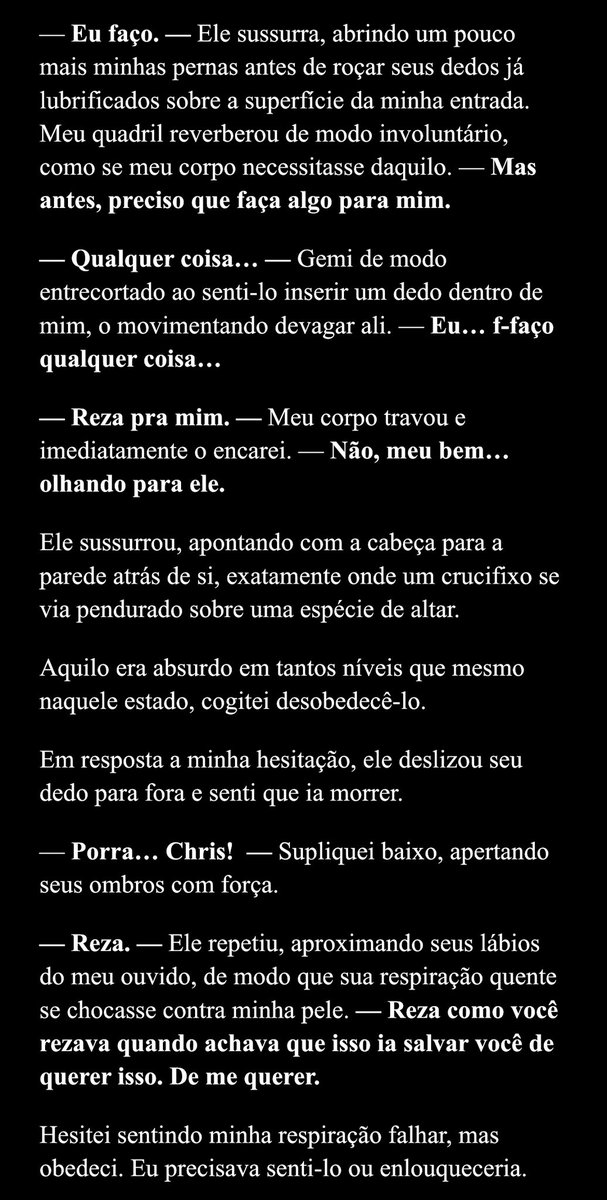 — Eu faço. — Ele sussurra, abrindo um pouco mais minhas pernas antes de roçar seus dedos já lubrificados sobre a superfície da minha entrada. Meu quadril reverberou de modo involuntário, como se meu corpo necessitasse daquilo. — Mas antes, preciso que faça algo para mim.

— Qualquer coisa… — Gemi de modo entrecortado ao senti-lo inserir um dedo dentro de mim, o movimentando devagar ali. — Eu… f-faço qualquer coisa…

— Reza pra mim. — Meu corpo travou e imediatamente o encarei. — Não, meu bem… olhando para ele.

Ele sussurrou, apontando com a cabeça para a parede atrás de si, exatamente onde um crucifixo se via pendurado sobre uma espécie de altar.

Aquilo era absurdo em tantos níveis que mesmo naquele estado, cogitei desobedecê-lo.

Em resposta a minha hesitação, ele deslizou seu dedo para fora e senti que ia morrer.

— Porra… Chris! — Supliquei baixo, apertando seus ombros com força.

— Reza. — Ele repetiu, aproximando seus lábios do meu ouvido, de modo que sua respiração quente se chocasse contra minha pele. — Reza como você rezava quando achava que isso ia salvar você de querer isso. De me querer.

Hesitei sentindo minha respiração falhar, mas obedeci. Eu precisava senti-lo ou enlouqueceria.